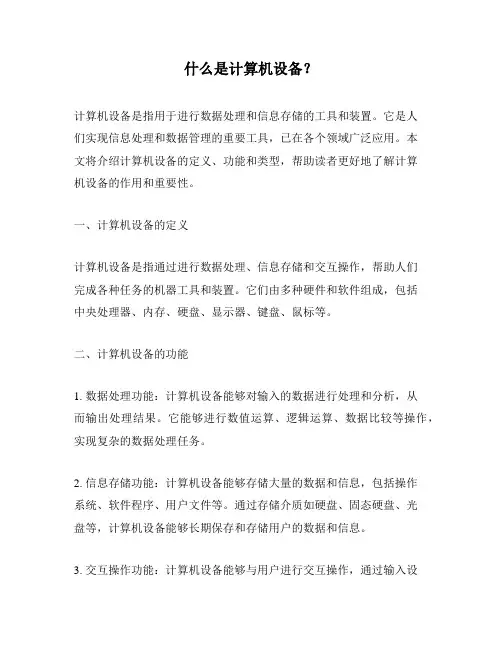 什么是计算机设备？

计算机设备是指用于进行数据处理和信息存储的工具和装置。它是人们实现信息处理和数据管理的重要工具，已在各个领域广泛应用。本文将介绍计算机设备的定义、功能和类型，帮助读者更好地了解计算机设备的作用和重要性。

一、计算机设备的定义

计算机设备是指通过进行数据处理、信息存储和交互操作，帮助人们完成各种任务的机器工具和装置。它们由多种硬件和软件组成，包括中央处理器、内存、硬盘、显示器、键盘、鼠标等。

二、计算机设备的功能

1. 数据处理功能：计算机设备能够对输入的数据进行处理和分析，从而输出处理结果。它能够进行数值运算、逻辑运算、数据比较等操作，实现复杂的数据处理任务。

2. 信息存储功能：计算机设备能够存储大量的数据和信息，包括操作系统、软件程序、用户文件等。通过存储介质如硬盘、固态硬盘、光盘等，计算机设备能够长期保存和存储用户的数据和信息。

3. 交互操作功能：计算机设备能够与用户进行交互操作，通过输入设